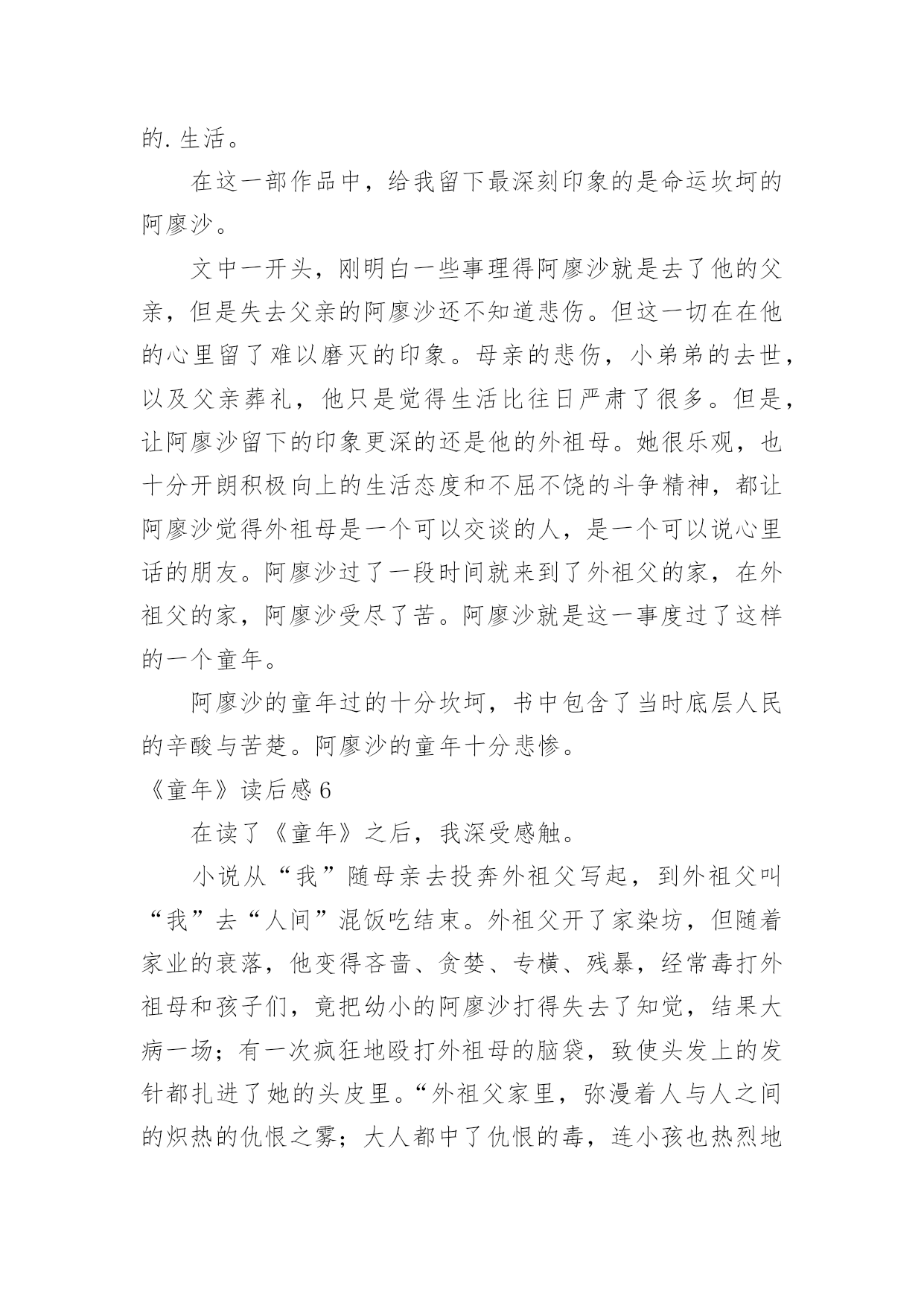 的.生活。

在这一部作品中，给我留下最深刻印象的是命运坎坷的阿廖沙。

文中一开头，刚明白一些事理得阿廖沙就是去了他的父亲，但是失去父亲的阿廖沙还不知道悲伤。但这一切在在他的心里留了难以磨灭的印象。母亲的悲伤，小弟弟的去世，以及父亲葬礼，他只是觉得生活比往日严肃了很多。但是，让阿廖沙留下的印象更深的还是他的外祖母。她很乐观，也十分开朗积极向上的生活态度和不屈不饶的斗争精神，都让阿廖沙觉得外祖母是一个可以交谈的人，是一个可以说心里话的朋友。阿廖沙过了一段时间就来到了外祖父的家，在外祖父的家，阿廖沙受尽了苦。阿廖沙就是这一事度过了这样的一个童年。

阿廖沙的童年过的十分坎坷，书中包含了当时底层人民的辛酸与苦楚。阿廖沙的童年十分悲惨。

《童年》读后感6

在读了《童年》之后，我深受感触。

小说从“我”随母亲去投奔外祖父写起，到外祖父叫“我”去“人间”混饭吃结束。外祖父开了家染坊，但随着家业的衰落，他变得吝啬、贪婪、专横、残暴，经常毒打外祖母和孩子们，竟把幼小的阿廖沙打得失去了知觉，结果大病一场；有一次疯狂地殴打外祖母的脑袋，致使头发上的发针都扎进了她的头皮里。“外祖父家里，弥漫着人与人之间的炽热的仇恨之雾；大人都中了仇恨的毒，连小孩也热烈地